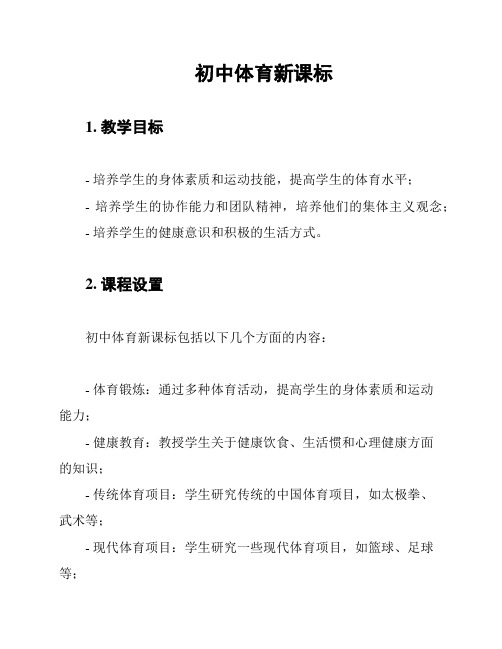 初中体育新课标

1. 教学目标

- 培养学生的身体素质和运动技能，提高学生的体育水平；
- 培养学生的协作能力和团队精神，培养他们的集体主义观念；
- 培养学生的健康意识和积极的生活方式。

2. 课程设置

初中体育新课标包括以下几个方面的内容：

- 体育锻炼：通过多种体育活动，提高学生的身体素质和运动能力；
- 健康教育：教授学生关于健康饮食、生活惯和心理健康方面的知识；
- 传统体育项目：学生研究传统的中国体育项目，如太极拳、武术等；
- 现代体育项目：学生研究一些现代体育项目，如篮球、足球等；